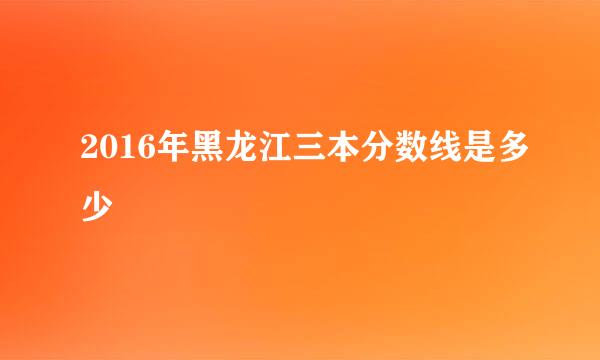 2016年黑龙江三本分数线是多少